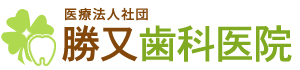 医療法人社団
勝又歯科医院